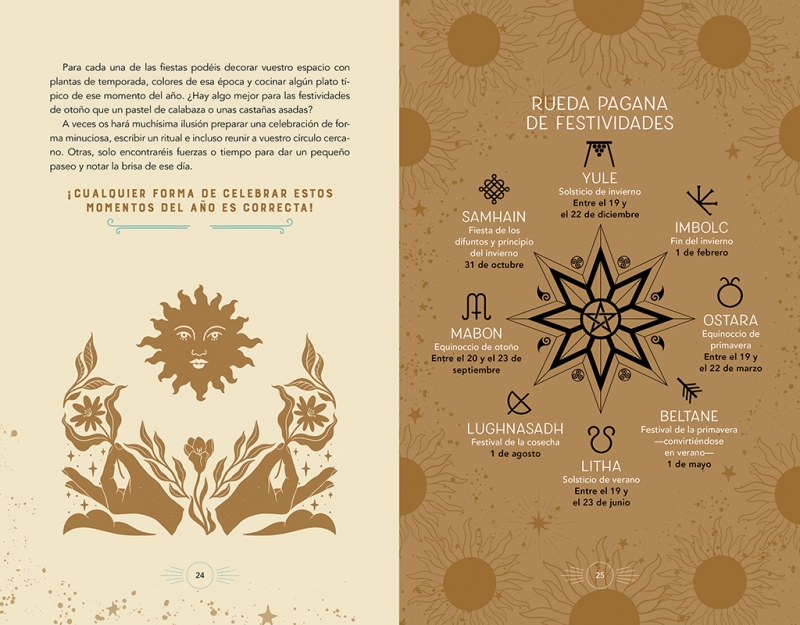 Para cada una de las fiestas podéis decorar vuestro espacio con plantas de temporada, colores de esa época y cocinar algún plato típico de ese momento del año. ¿Hay algo mejor para las festividades de otoño que un pastel de calabaza o unas castañas asadas?

A veces os hará muchísima ilusión preparar una celebración de forma minuciosa, escribir un ritual e incluso reunir a vuestro círculo cercano. Otras, solo encontraréis fuerzas o tiempo para dar un pequeño paseo y notar la brisa de ese día.

¡CUALQUIER FORMA DE CELEBRAR ESTOS MOMENTOS DEL AÑO ES CORRECTA!

24

RUEDA PAGANA DE FESTIVIDADES

YULE
Solsticio de invierno
Entre el 19 y el 22 de diciembre

IMBOLC
Fin del invierno
1 de febrero

OSTARA
Equinoccio de primavera
Entre el 19 y el 22 de marzo

BELTANE
Festival de la primavera —convirtiéndose en verano—
1 de mayo

LITHA
Solsticio de verano
Entre el 19 y el 23 de junio

LUGHNASADH
Festival de la cosecha
1 de agosto

MABON
Equinoccio de otoño
Entre el 20 y el 23 de septiembre

SAMHAIN
Fiesta de los difuntos y principio del invierno
31 de octubre

25